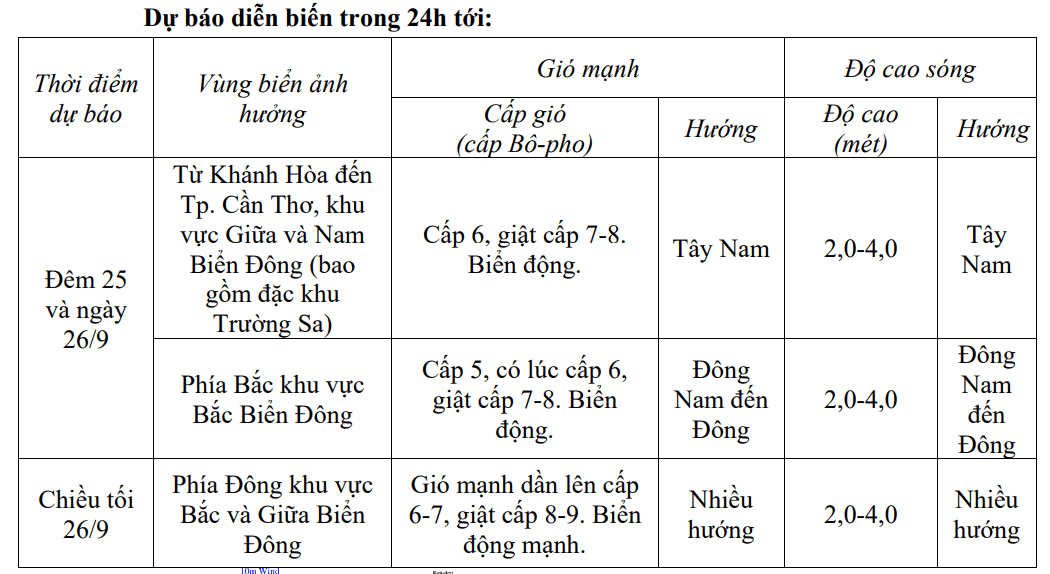 Dự báo diễn biến trong 24h tới:

| Thời điểm dự báo | Vùng biển ảnh hưởng | Gió mạnh | | Độ cao sóng | |
|---|---|---|---|---|---|
| | | Cấp gió (cấp Bô-pho) | Hướng | Độ cao (mét) | Hướng |
| Đêm 25 và ngày 26/9 | Từ Khánh Hòa đến Tp. Cần Thơ, khu vực Giữa và Nam Biển Đông (bao gồm đặc khu Trường Sa) | Cấp 6, giật cấp 7-8. Biển động. | Tây Nam | 2,0-4,0 | Tây Nam |
| | Phía Bắc khu vực Bắc Biển Đông | Cấp 5, có lúc cấp 6, giật cấp 7-8. Biển động. | Đông Nam đến Đông | 2,0-4,0 | Đông Nam đến Đông |
| Chiều tối 26/9 | Phía Đông khu vực Bắc và Giữa Biển Đông | Gió mạnh dần lên cấp 6-7, giật cấp 8-9. Biển động mạnh. | Nhiều hướng | 2,0-4,0 | Nhiều hướng |

10m Wind